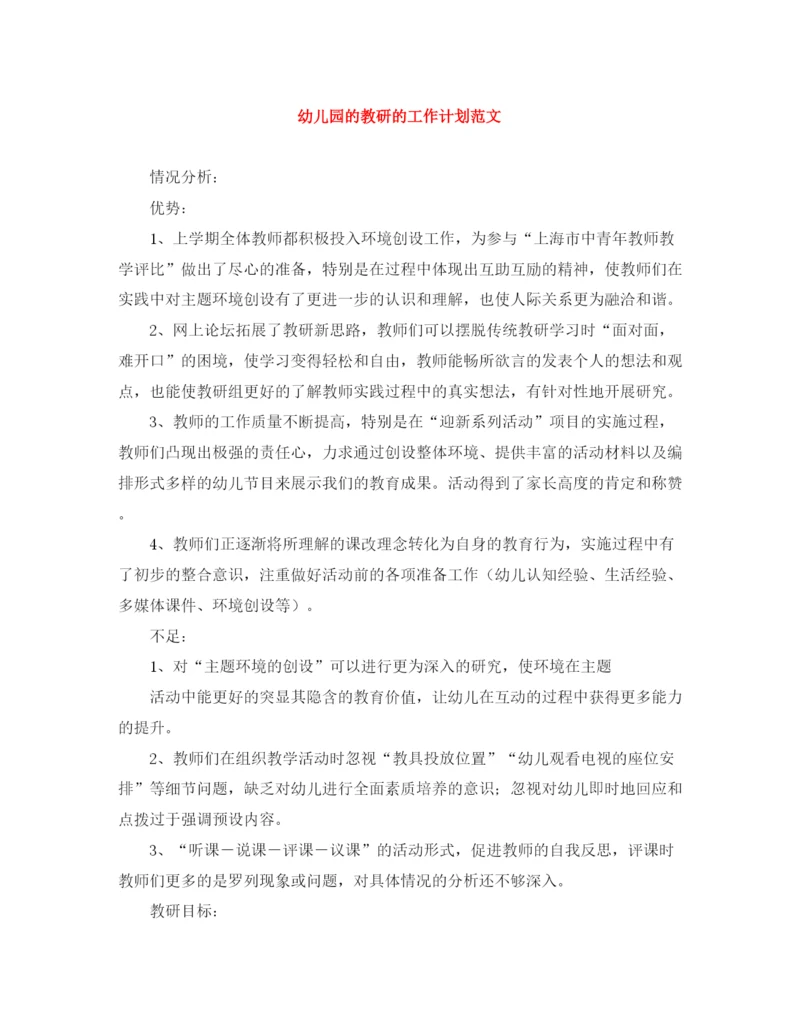 幼儿园的教研的工作计划范文

情况分析：

优势：

1、上学期全体教师都积极投入环境创设工作，为参与“上海市中青年教师教学评比”做出了尽心的准备，特别是在过程中体现出互助互励的精神，使教师们在实践中对主题环境创设有了更进一步的认识和理解，也使人际关系更为融洽和谐。

2、网上论坛拓展了教研新思路，教师们可以摆脱传统教研学习时“面对面，难开口”的困境，使学习变得轻松和自由，教师能畅所欲言的发表个人的想法和观点，也能使教研组更好的了解教师实践过程中的真实想法，有针对性地开展研究。

3、教师的工作质量不断提高，特别是在“迎新系列活动”项目的实施过程，教师们凸现出极强的责任心，力求通过创设整体环境、提供丰富的活动材料以及编排形式多样的幼儿节目来展示我们的教育成果。活动得到了家长高度的肯定和称赞。

4、教师们正逐渐将所理解的课改理念转化为自身的教育行为，实施过程中有了初步的整合意识，注重做好活动前的各项准备工作（幼儿认知经验、生活经验、多媒体课件、环境创设等）。

不足：

1、对“主题环境的创设”可以进行更为深入的研究，使环境在主题

活动中能更好的突显其隐含的教育价值，让幼儿在互动的过程中获得更多能力的提升。

2、教师们在组织教学活动时忽视“教具投放位置”“幼儿观看电视的座位安排”等细节问题，缺乏对幼儿进行全面素质培养的意识；忽视对幼儿即时地回应和点拨过于强调预设内容。

3、“听课－说课－评课－议课”的活动形式，促进教师的自我反思，评课时教师们更多的是罗列现象或问题，对具体情况的分析还不够深入。

教研目标：